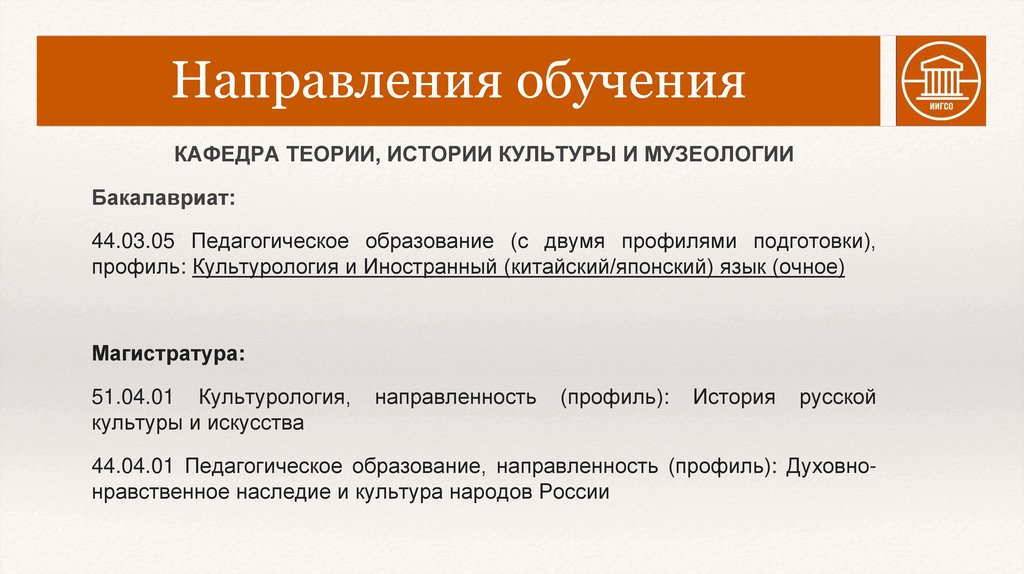 Направления обучения

ИИГСО

КАФЕДРА ТЕОРИИ, ИСТОРИИ КУЛЬТУРЫ И МУЗЕОЛОГИИ

Бакалавриат:

44.03.05 Педагогическое образование (с двумя профилями подготовки), профиль: Культурология и Иностранный (китайский/японский) язык (очное)

Магистратура:

51.04.01 Культурология, направленность (профиль): История русской культуры и искусства

44.04.01 Педагогическое образование, направленность (профиль): Духовно-нравственное наследие и культура народов России